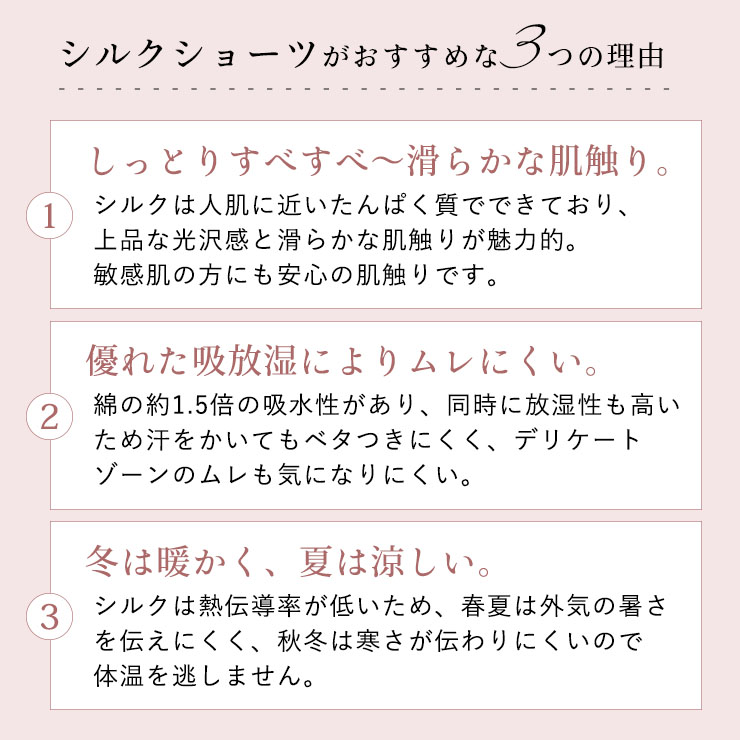 シルクショーツがおすすめな3つの理由

1

しっとりすべすべ〜滑らかな肌触り。

シルクは人肌に近いたんぱく質でできており、上品な光沢感と滑らかな肌触りが魅力的。敏感肌の方にも安心の肌触りです。

2

優れた吸放湿によりムレにくい。

綿の約1.5倍の吸水性があり、同時に放湿性も高いため汗をかいてもベタつきにくく、デリケートゾーンのムレも気になりにくい。

3

冬は暖かく、夏は涼しい。

シルクは熱伝導率が低いため、春夏は外気の暑さを伝えにくく、秋冬は寒さが伝わりにくいので体温を逃しません。